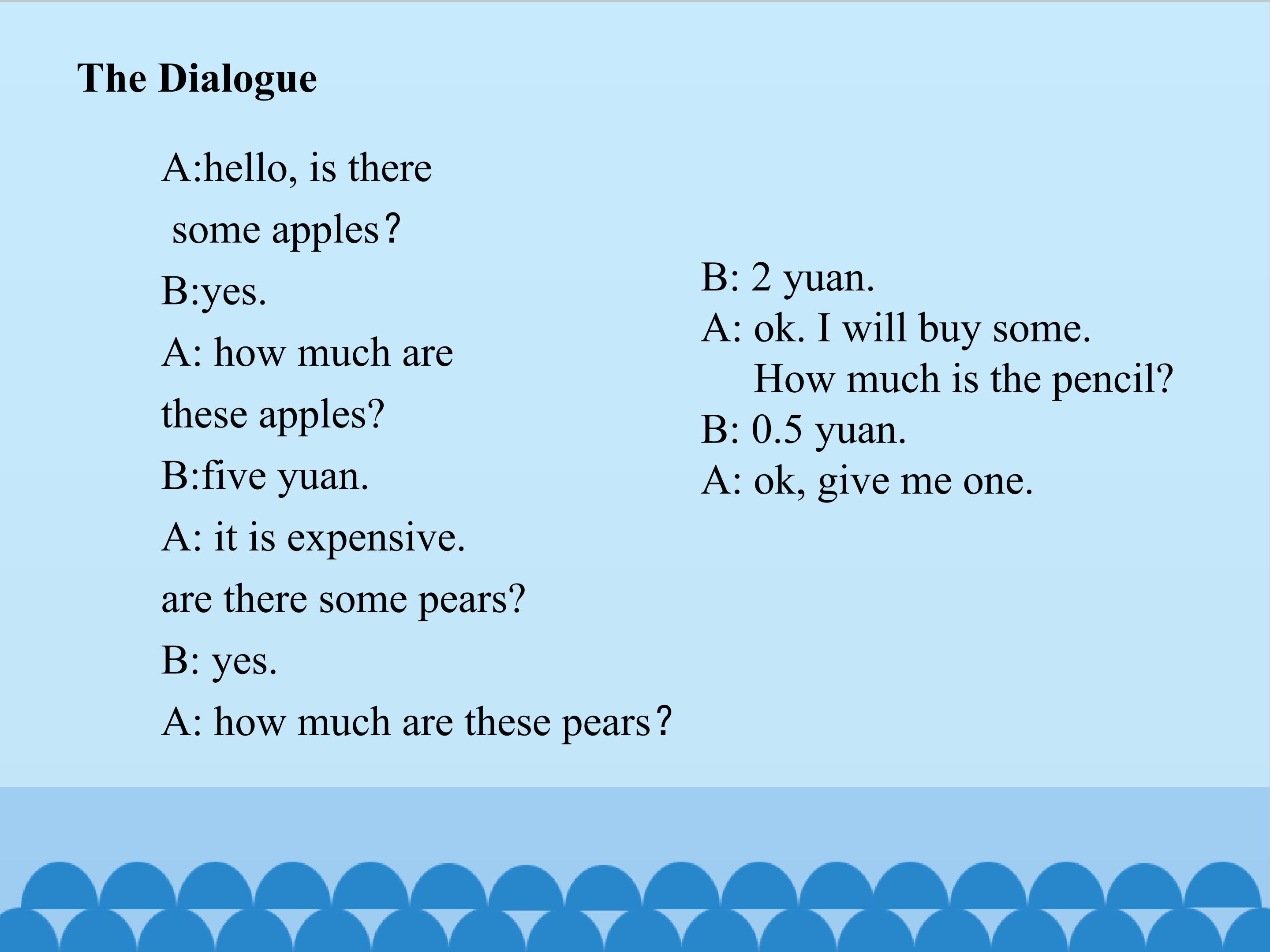 The Dialogue

A:hello, is there some apples?

B:yes.

A: how much are these apples?

B:five yuan.

A: it is expensive. are there some pears?

B: yes.

A: how much are these pears?

B: 2 yuan.

A: ok. I will buy some. How much is the pencil?

B: 0.5 yuan.

A: ok, give me one.